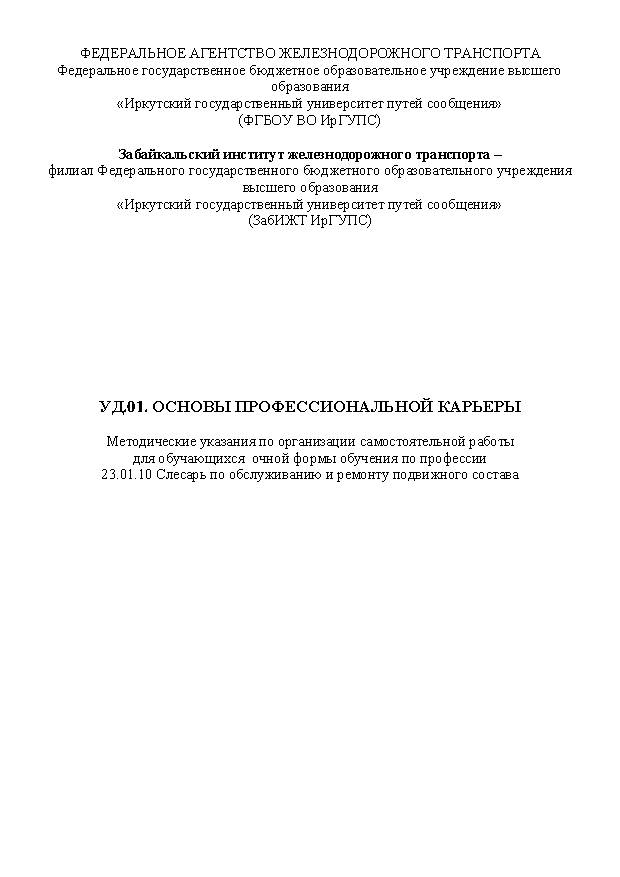 ФЕДЕРАЛЬНОЕ АГЕНТСТВО ЖЕЛЕЗНОДОРОЖНОГО ТРАНСПОРТА
Федеральное государственное бюджетное образовательное учреждение высшего образования
«Иркутский государственный университет путей сообщения»
(ФГБОУ ВО ИрГУПС)

Забайкальский институт железнодорожного транспорта –
филиал Федерального государственного бюджетного образовательного учреждения высшего образования
«Иркутский государственный университет путей сообщения»
(ЗабИЖТ ИрГУПС)

УД.01. ОСНОВЫ ПРОФЕССИОНАЛЬНОЙ КАРЬЕРЫ

Методические указания по организации самостоятельной работы
для обучающихся очной формы обучения по профессии
23.01.10 Слесарь по обслуживанию и ремонту подвижного состава